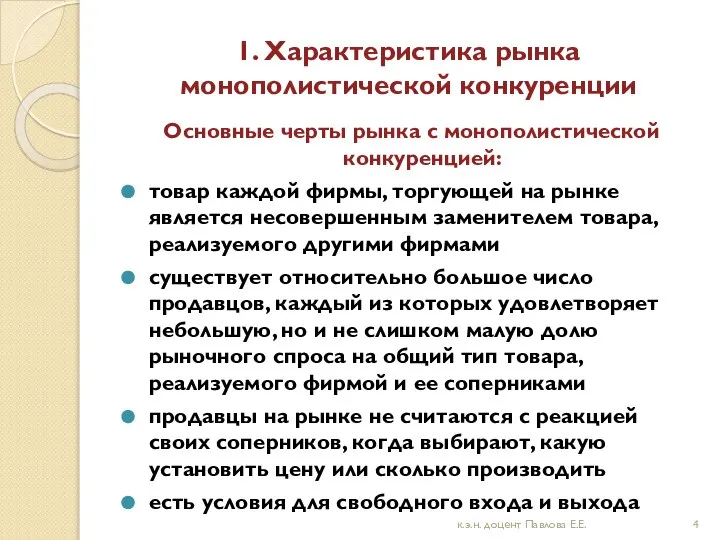 1. Характеристика рынка монополистической конкуренции

Основные черты рынка с монополистической конкуренцией:

товар каждой фирмы, торгующей на рынке является несовершенным заменителем товара, реализуемого другими фирмами

существует относительно большое число продавцов, каждый из которых удовлетворяет небольшую, но и не слишком малую долю рыночного спроса на общий тип товара, реализуемого фирмой и ее соперниками

продавцы на рынке не считаются с реакцией своих соперников, когда выбирают, какую установить цену или сколько производить

есть условия для свободного входа и выхода

к.э.н. доцент Павлова Е.Е.

4